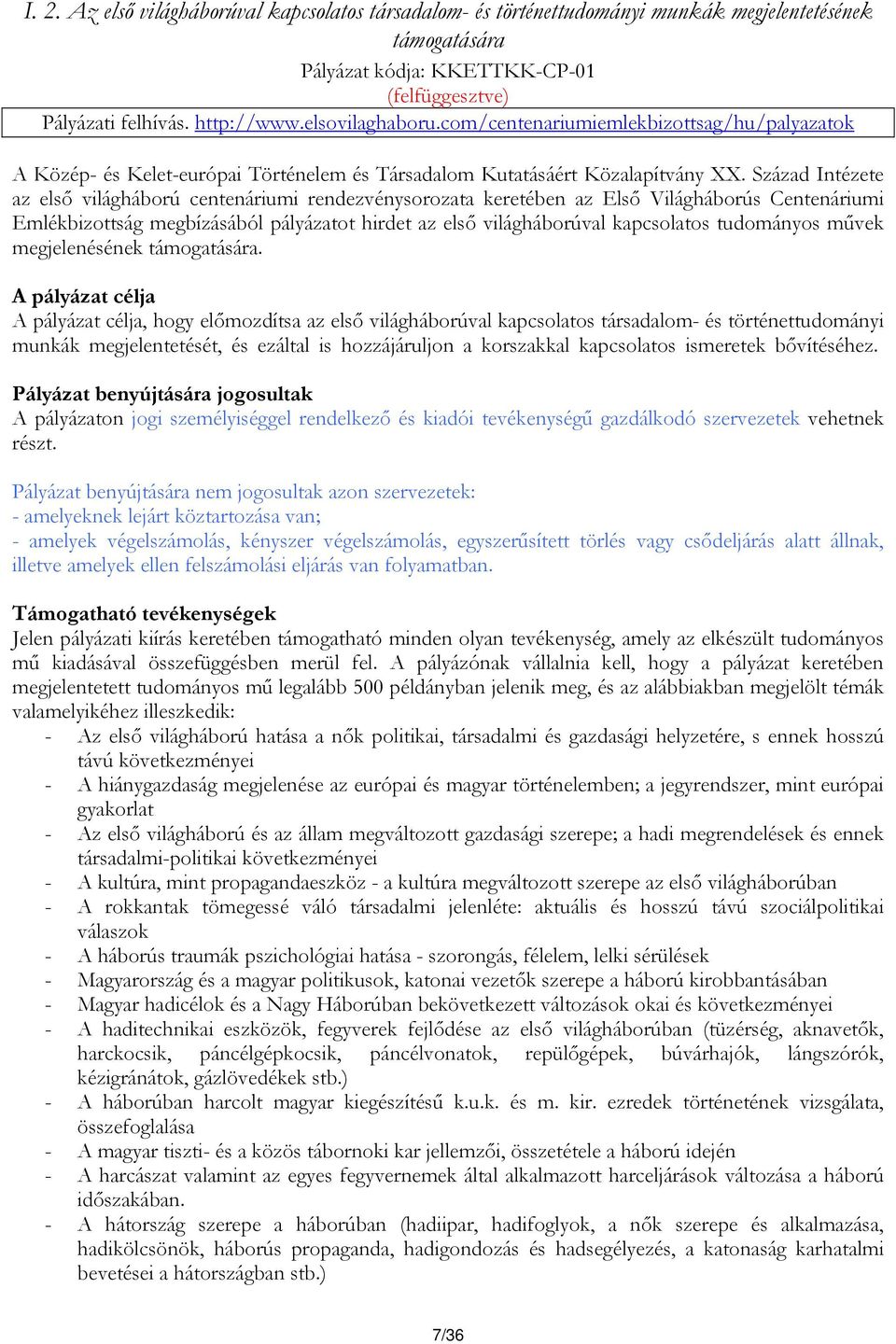 I. 2. Az első világháborúval kapcsolatos társadalom- és történettudományi munkák megjelentetésének támogatására
Pályázat kódja: KKETTKK-CP-01
(felfüggesztve)
Pályázati felhívás. http://www.elsovilaghaboru.com/centenariumiemlekbizottsag/hu/palyazatok

A Közép- és Kelet-európai Történelem és Társadalom Kutatásáért Közalapítvány XX. Század Intézete az első világháború centenáriumi rendezvénysorozata keretében az Első Világháborús Centenáriumi Emlékbizottság megbízásából pályázatot hirdet az első világháborúval kapcsolatos tudományos művek megjelenésének támogatására.

A pályázat célja
A pályázat célja, hogy előmozdítsa az első világháborúval kapcsolatos társadalom- és történettudományi munkák megjelentetését, és ezáltal is hozzájáruljon a korszakkal kapcsolatos ismeretek bővítéséhez.

Pályázat benyújtására jogosultak
A pályázaton jogi személyiséggel rendelkező és kiadói tevékenységű gazdálkodó szervezetek vehetnek részt.

Pályázat benyújtására nem jogosultak azon szervezetek:
- amelyeknek lejárt köztartozása van;
- amelyek végelszámolás, kényszer végelszámolás, egyszerűsített törlés vagy csődeljárás alatt állnak, illetve amelyek ellen felszámolási eljárás van folyamatban.

Támogatható tevékenységek
Jelen pályázati kiírás keretében támogatható minden olyan tevékenység, amely az elkészült tudományos mű kiadásával összefüggésben merül fel. A pályázónak vállalnia kell, hogy a pályázat keretében megjelentetett tudományos mű legalább 500 példányban jelenik meg, és az alábbiakban megjelölt témák valamelyikéhez illeszkedik:
- Az első világháború hatása a nők politikai, társadalmi és gazdasági helyzetére, s ennek hosszú távú következményei
- A hiánygazdaság megjelenése az európai és magyar történelemben; a jegyrendszer, mint európai gyakorlat
- Az első világháború és az állam megváltozott gazdasági szerepe; a hadi megrendelések és ennek társadalmi-politikai következményei
- A kultúra, mint propagandaeszköz - a kultúra megváltozott szerepe az első világháborúban
- A rokkantak tömegessé váló társadalmi jelenléte: aktuális és hosszú távú szociálpolitikai válaszok
- A háborús traumák pszichológiai hatása - szorongás, félelem, lelki sérülések
- Magyarország és a magyar politikusok, katonai vezetők szerepe a háború kirobbantásában
- Magyar hadicélok és a Nagy Háborúban bekövetkezett változások okai és következményei
- A haditechnikai eszközök, fegyverek fejlődése az első világháborúban (tüzérség, aknavetők, harckocsik, páncélgépkocsik, páncélvonatok, repülőgépek, búvárhajók, lángszórók, kézigránátok, gázlövedékek stb.)
- A háborúban harcolt magyar kiegészítésű k.u.k. és m. kir. ezredek történetének vizsgálata, összefoglalása
- A magyar tiszti- és a közös tábornoki kar jellemzői, összetétele a háború idején
- A harcászat valamint az egyes fegyvernemek által alkalmazott harceljárások változása a háború időszakában.
- A hátország szerepe a háborúban (hadiipar, hadifoglyok, a nők szerepe és alkalmazása, hadikölcsönök, háborús propaganda, hadigondozás és hadsegélyezés, a katonaság karhatalmi bevetései a hátországban stb.)

7/36